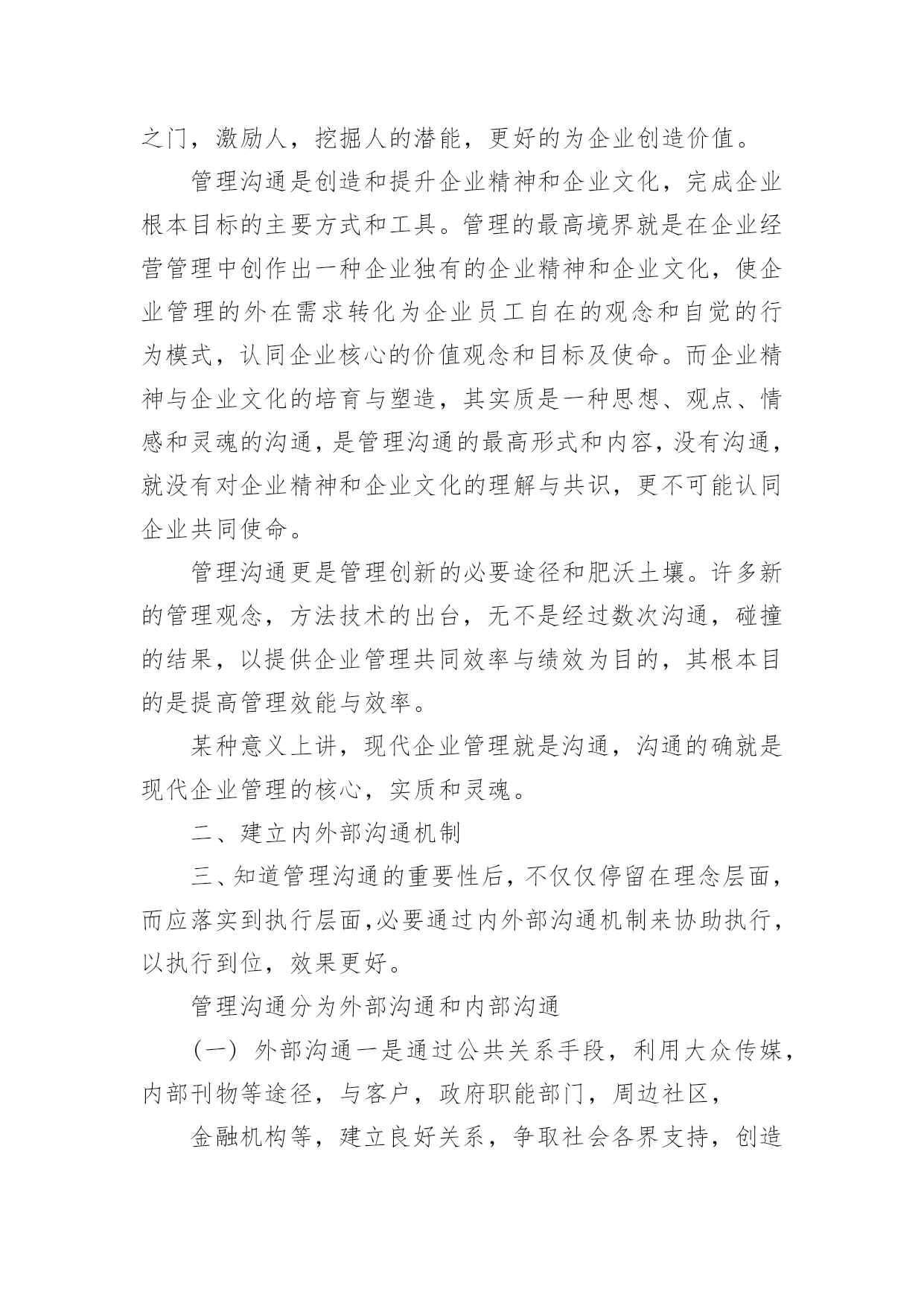 之门，激励人，挖掘人的潜能，更好的为企业创造价值。

管理沟通是创造和提升企业精神和企业文化，完成企业根本目标的主要方式和工具。管理的最高境界就是在企业经营管理中创作出一种企业独有的企业精神和企业文化，使企业管理的外在需求转化为企业员工自在的观念和自觉的行为模式，认同企业核心的价值观念和目标及使命。而企业精神与企业文化的培育与塑造，其实质是一种思想、观点、情感和灵魂的沟通，是管理沟通的最高形式和内容，没有沟通，就没有对企业精神和企业文化的理解与共识，更不可能认同企业共同使命。

管理沟通更是管理创新的必要途径和肥沃土壤。许多新的管理观念，方法技术的出台，无不是经过数次沟通，碰撞的结果，以提供企业管理共同效率与绩效为目的，其根本目的是提高管理效能与效率。

某种意义上讲，现代企业管理就是沟通，沟通的确就是现代企业管理的核心，实质和灵魂。

二、建立内外部沟通机制

三、知道管理沟通的重要性后，不仅仅停留在理念层面，而应落实到执行层面,必要通过内外部沟通机制来协助执行，以执行到位，效果更好。

管理沟通分为外部沟通和内部沟通

（一）外部沟通一是通过公共关系手段，利用大众传媒，内部刊物等途径，与客户，政府职能部门，周边社区，

金融机构等，建立良好关系，争取社会各界支持，创造